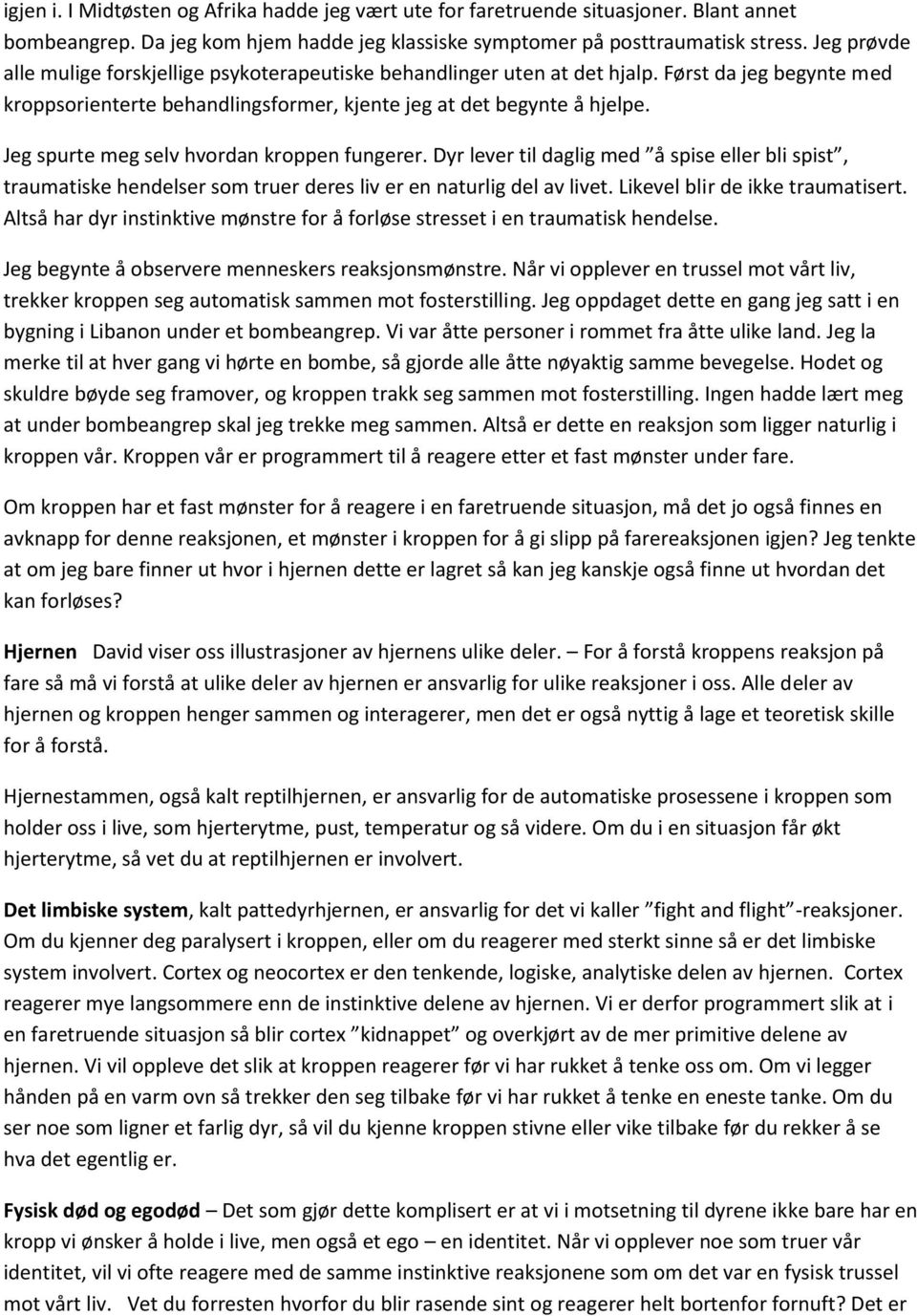 igjen i. I Midtøsten og Afrika hadde jeg vært ute for faretruende situasjoner. Blant annet bombeangrep. Da jeg kom hjem hadde jeg klassiske symptomer på posttraumatisk stress. Jeg prøvde alle mulige forskjellige psykoterapeutiske behandlinger uten at det hjalp. Først da jeg begynte med kroppsorienterte behandlingsformer, kjente jeg at det begynte å hjelpe.

Jeg spurte meg selv hvordan kroppen fungerer. Dyr lever til daglig med ”å spise eller bli spist”, traumatiske hendelser som truer deres liv er en naturlig del av livet. Likevel blir de ikke traumatisert. Altså har dyr instinktive mønstre for å forløse stresset i en traumatisk hendelse.

Jeg begynte å observere menneskers reaksjonsmønstre. Når vi opplever en trussel mot vårt liv, trekker kroppen seg automatisk sammen mot fosterstilling. Jeg oppdaget dette en gang jeg satt i en bygning i Libanon under et bombeangrep. Vi var åtte personer i rommet fra åtte ulike land. Jeg la merke til at hver gang vi hørte en bombe, så gjorde alle åtte nøyaktig samme bevegelse. Hodet og skuldre bøyde seg framover, og kroppen trakk seg sammen mot fosterstilling. Ingen hadde lært meg at under bombeangrep skal jeg trekke meg sammen. Altså er dette en reaksjon som ligger naturlig i kroppen vår. Kroppen vår er programmert til å reagere etter et fast mønster under fare.

Om kroppen har et fast mønster for å reagere i en faretruende situasjon, må det jo også finnes en avknapp for denne reaksjonen, et mønster i kroppen for å gi slipp på farereaksjonen igjen? Jeg tenkte at om jeg bare finner ut hvor i hjernen dette er lagret så kan jeg kanskje også finne ut hvordan det kan forløses?

Hjernen David viser oss illustrasjoner av hjernens ulike deler. – For å forstå kroppens reaksjon på fare så må vi forstå at ulike deler av hjernen er ansvarlig for ulike reaksjoner i oss. Alle deler av hjernen og kroppen henger sammen og interagerer, men det er også nyttig å lage et teoretisk skille for å forstå.

Hjernestammen, også kalt reptilhjernen, er ansvarlig for de automatiske prosessene i kroppen som holder oss i live, som hjerterytme, pust, temperatur og så videre. Om du i en situasjon får økt hjerterytme, så vet du at reptilhjernen er involvert.

Det limbiske system, kalt pattedyrhjernen, er ansvarlig for det vi kaller ”fight and flight”-reaksjoner. Om du kjenner deg paralysert i kroppen, eller om du reagerer med sterkt sinne så er det limbiske system involvert. Cortex og neocortex er den tenkende, logiske, analytiske delen av hjernen. Cortex reagerer mye langsommere enn de instinktive delene av hjernen. Vi er derfor programmert slik at i en faretruende situasjon så blir cortex ”kidnappet” og overkjørt av de mer primitive delene av hjernen. Vi vil oppleve det slik at kroppen reagerer før vi har rukket å tenke oss om. Om vi legger hånden på en varm ovn så trekker den seg tilbake før vi har rukket å tenke en eneste tanke. Om du ser noe som ligner et farlig dyr, så vil du kjenne kroppen stivne eller vike tilbake før du rekker å se hva det egentlig er.

Fysisk død og egodød – Det som gjør dette komplisert er at vi i motsetning til dyrene ikke bare har en kropp vi ønsker å holde i live, men også et ego – en identitet. Når vi opplever noe som truer vår identitet, vil vi ofte reagere med de samme instinktive reaksjonene som om det var en fysisk trussel mot vårt liv. Vet du forresten hvorfor du blir rasende sint og reagerer helt bortenfor fornuft? Det er